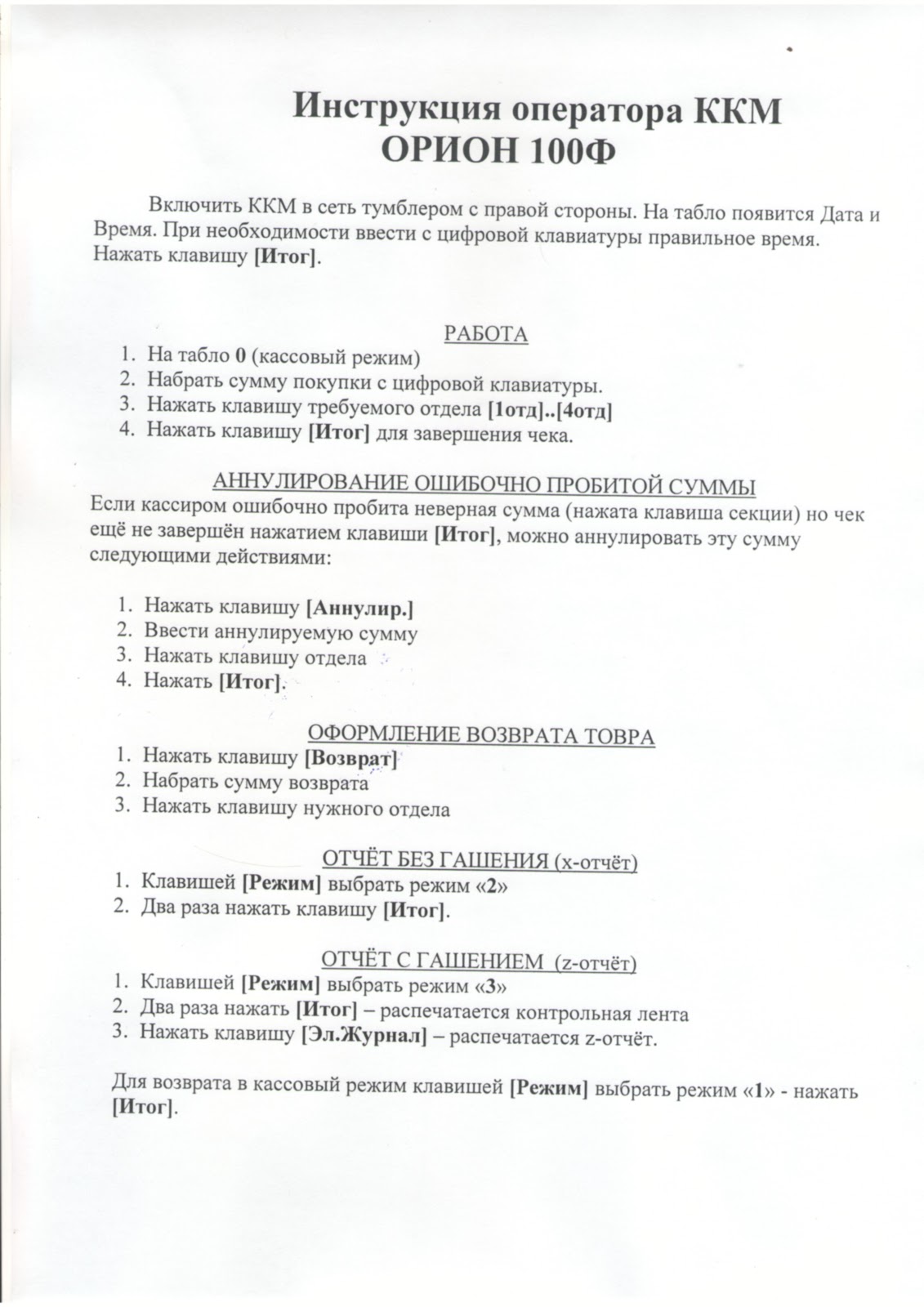 Инструкция оператора ККМ
ОРИОН 100Ф

Включить ККМ в сеть тумблером с правой стороны. На табло появится Дата и Время. При необходимости ввести с цифровой клавиатуры правильное время. Нажать клавишу [Итог].

РАБОТА
1. На табло 0 (кассовый режим)
2. Набрать сумму покупки с цифровой клавиатуры.
3. Нажать клавишу требуемого отдела [1отд]..[4отд]
4. Нажать клавишу [Итог] для завершения чека.

АННУЛИРОВАНИЕ ОШИБОЧНО ПРОБИТОЙ СУММЫ
Если кассиром ошибочно пробита неверная сумма (нажата клавиша секции) но чек ещё не завершён нажатием клавиши [Итог], можно аннулировать эту сумму следующими действиями:

1. Нажать клавишу [Аннулир.]
2. Ввести аннулируемую сумму
3. Нажать клавишу отдела
4. Нажать [Итог].

ОФОРМЛЕНИЕ ВОЗВРАТА ТОВРА
1. Нажать клавишу [Возврат]
2. Набрать сумму возврата
3. Нажать клавишу нужного отдела

ОТЧЁТ БЕЗ ГАШЕНИЯ (х-отчёт)
1. Клавишей [Режим] выбрать режим «2»
2. Два раза нажать клавишу [Итог].

ОТЧЁТ С ГАШЕНИЕМ (z-отчёт)
1. Клавишей [Режим] выбрать режим «3»
2. Два раза нажать [Итог] – распечатается контрольная лента
3. Нажать клавишу [Эл.Журнал] – распечатается z-отчёт.

Для возврата в кассовый режим клавишей [Режим] выбрать режим «1» - нажать [Итог].